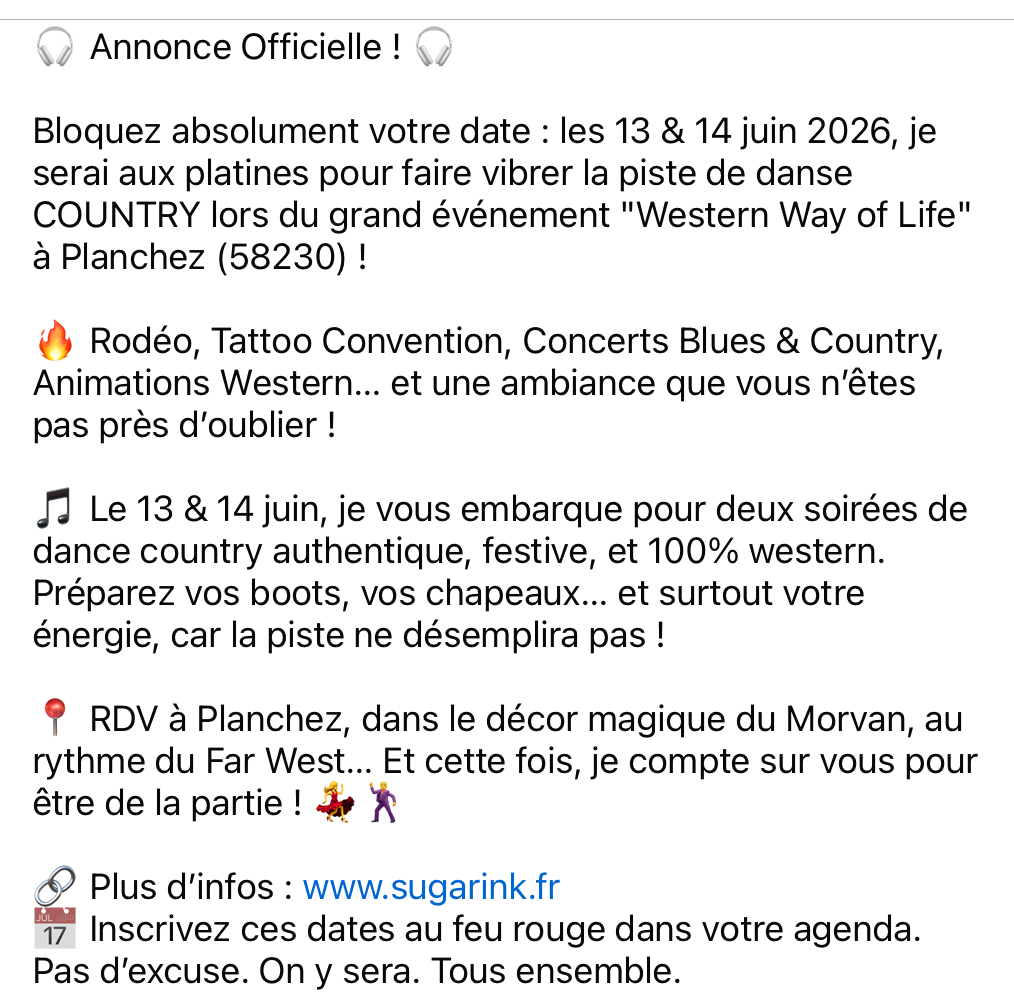 🎧 Annonce Officielle ! 🎧

Bloquez absolument votre date : les 13 & 14 juin 2026, je serai aux platines pour faire vibrer la piste de danse COUNTRY lors du grand événement "Western Way of Life" à Planchez (58230) !

🔥 Rodéo, Tattoo Convention, Concerts Blues & Country, Animations Western… et une ambiance que vous n'êtes pas près d'oublier !

🎵 Le 13 & 14 juin, je vous embarque pour deux soirées de dance country authentique, festive, et 100% western. Préparez vos boots, vos chapeaux… et surtout votre énergie, car la piste ne désemplira pas !

📍 RDV à Planchez, dans le décor magique du Morvan, au rythme du Far West… Et cette fois, je compte sur vous pour être de la partie ! 💃🕺

🔗 Plus d'infos : www.sugarink.fr
📅 Inscrivez ces dates au feu rouge dans votre agenda. Pas d'excuse. On y sera. Tous ensemble.